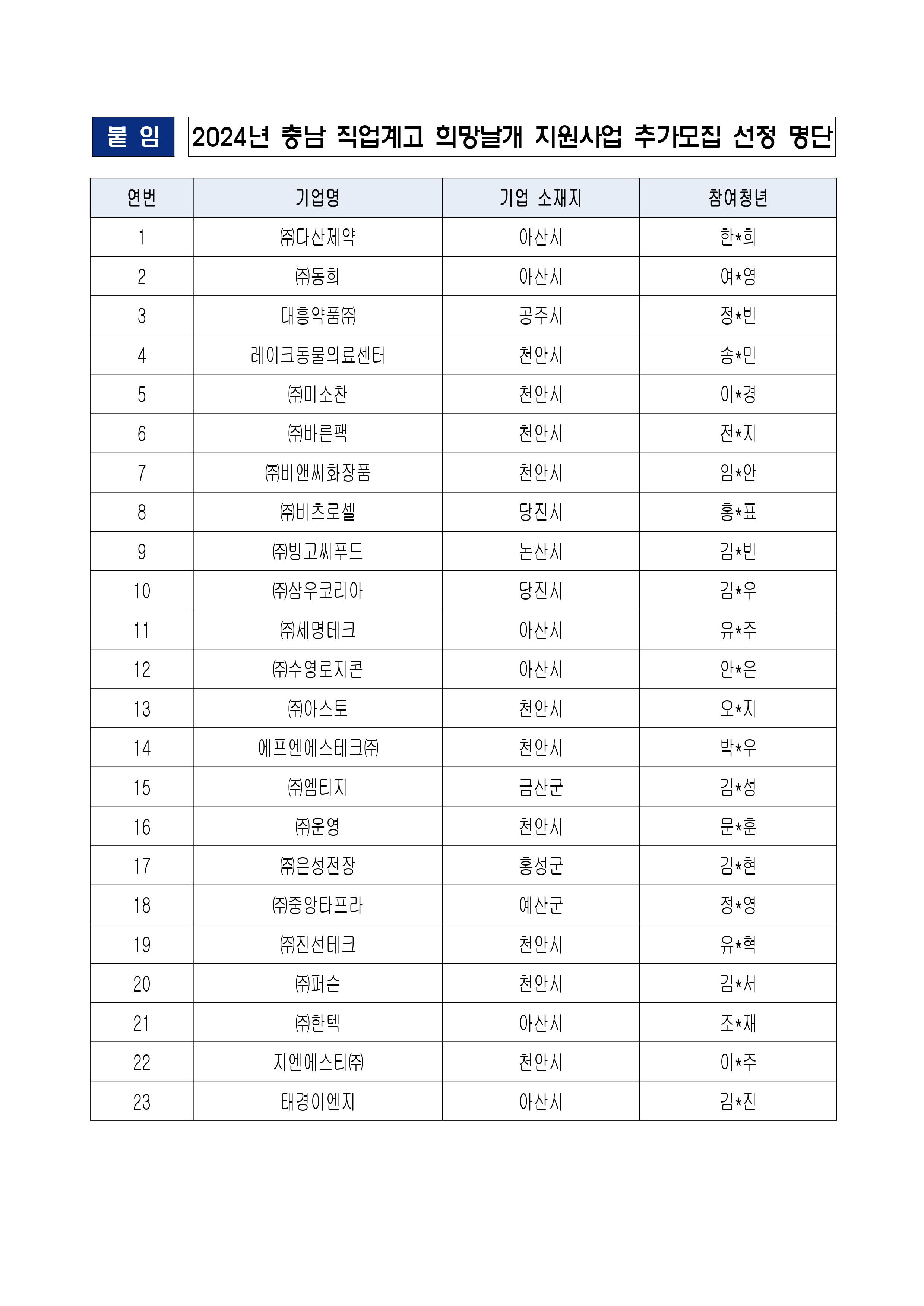 붙 임

2024년 충남 직업계고 희망날개 지원사업 추가모집 선정 명단

| 연번 | 기업명 | 기업 소재지 | 참여청년 |
|---|---|---|---|
| 1 | ㈜다산제약 | 아산시 | 한*희 |
| 2 | ㈜동희 | 아산시 | 여*영 |
| 3 | 대흥약품㈜ | 공주시 | 정*빈 |
| 4 | 레이크동물의료센터 | 천안시 | 송*민 |
| 5 | ㈜미소찬 | 천안시 | 이*경 |
| 6 | ㈜바른팩 | 천안시 | 전*지 |
| 7 | ㈜비앤씨화장품 | 천안시 | 임*안 |
| 8 | ㈜비츠로셀 | 당진시 | 홍*표 |
| 9 | ㈜빙고씨푸드 | 논산시 | 김*빈 |
| 10 | ㈜삼우코리아 | 당진시 | 김*우 |
| 11 | ㈜세명테크 | 아산시 | 유*주 |
| 12 | ㈜수영로지콘 | 아산시 | 안*은 |
| 13 | ㈜아스토 | 천안시 | 오*지 |
| 14 | 에프엔에스테크㈜ | 천안시 | 박*우 |
| 15 | ㈜엠티지 | 금산군 | 김*성 |
| 16 | ㈜운영 | 천안시 | 문*훈 |
| 17 | ㈜은성전장 | 홍성군 | 김*현 |
| 18 | ㈜중앙타프라 | 예산군 | 정*영 |
| 19 | ㈜진선테크 | 천안시 | 유*혁 |
| 20 | ㈜퍼슨 | 천안시 | 김*서 |
| 21 | ㈜한텍 | 아산시 | 조*재 |
| 22 | 지엔에스티㈜ | 천안시 | 이*주 |
| 23 | 태경이엔지 | 아산시 | 김*진 |